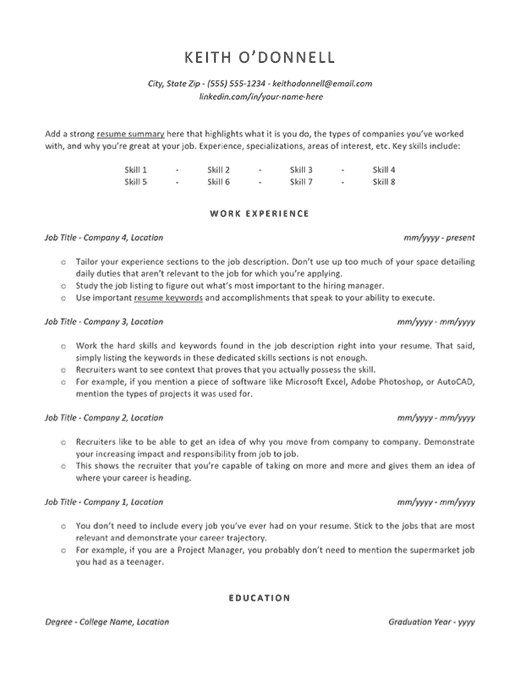 KEITH O'DONNELL

City, State Zip - (555) 555-1234 - keithodonnell@email.com
linkedin.com/in/your-name-here

Add a strong resume summary here that highlights what it is you do, the types of companies you've worked with, and why you're great at your job. Experience, specializations, areas of interest, etc. Key skills include:

Skill 1 - Skill 2 - Skill 3 - Skill 4
Skill 5 - Skill 6 - Skill 7 - Skill 8

WORK EXPERIENCE

Job Title - Company 4, Location mm/yyyy - present

○ Tailor your experience sections to the job description. Don't use up too much of your space detailing daily duties that aren't relevant to the job for which you're applying.
○ Study the job listing to figure out what's most important to the hiring manager.
○ Use important resume keywords and accomplishments that speak to your ability to execute.

Job Title - Company 3, Location mm/yyyy - mm/yyyy

○ Work the hard skills and keywords found in the job description right into your resume. That said, simply listing the keywords in these dedicated skills sections is not enough.
○ Recruiters want to see context that proves that you actually possess the skill.
○ For example, if you mention a piece of software like Microsoft Excel, Adobe Photoshop, or AutoCAD, mention the types of projects it was used for.

Job Title - Company 2, Location mm/yyyy - mm/yyyy

○ Recruiters like to be able to get an idea of why you move from company to company. Demonstrate your increasing impact and responsibility from job to job.
○ This shows the recruiter that you're capable of taking on more and more and gives them an idea of where your career is heading.

Job Title - Company 1, Location mm/yyyy - mm/yyyy

○ You don't need to include every job you've ever had on your resume. Stick to the jobs that are most relevant and demonstrate your career trajectory.
○ For example, if you are a Project Manager, you probably don't need to mention the supermarket job you had as a teenager.

EDUCATION

Degree - College Name, Location Graduation Year - yyyy